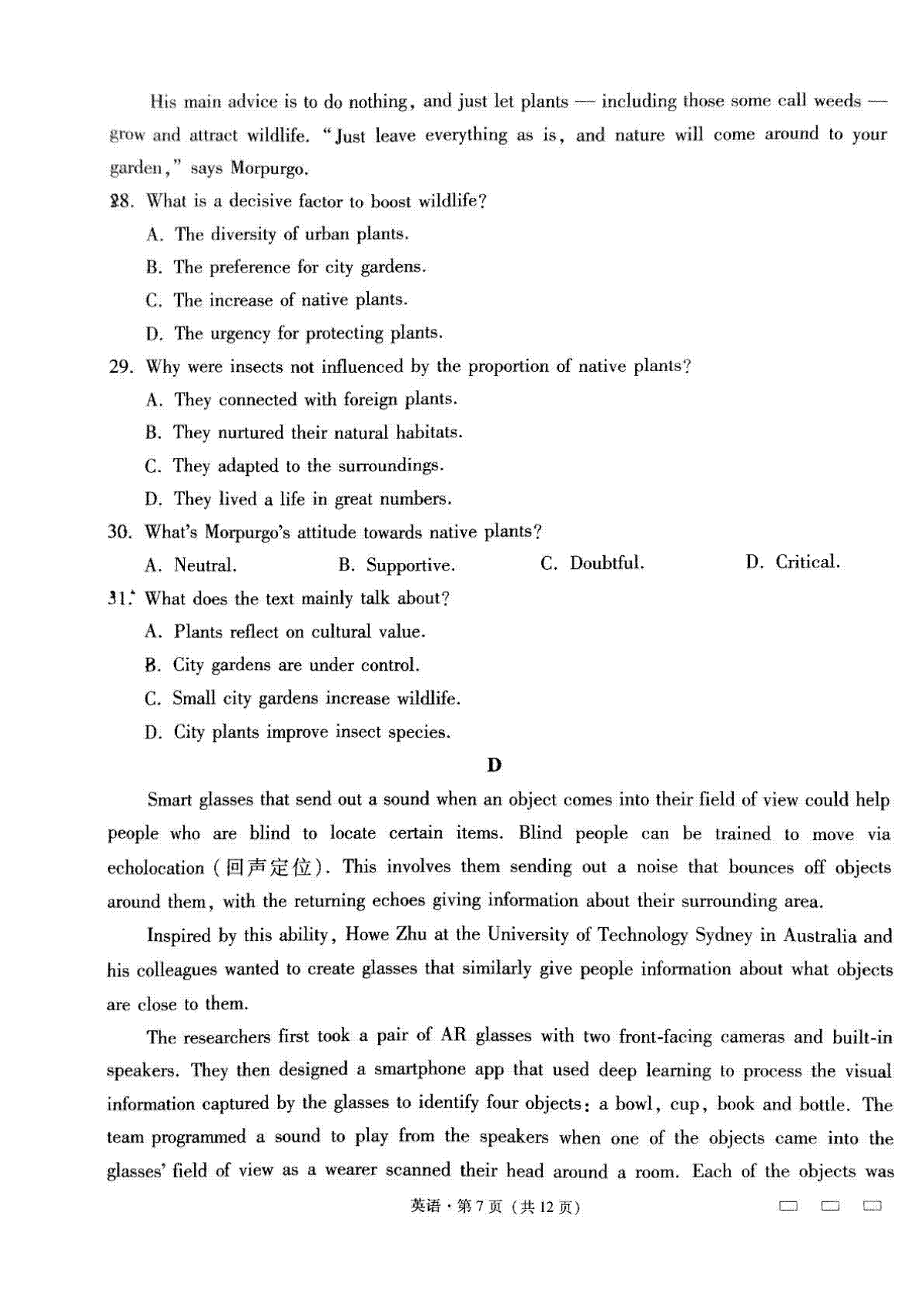 His main advice is to do nothing, and just let plants — including those some call weeds — grow and attract wildlife. "Just leave everything as is, and nature will come around to your garden," says Morpurgo.

28. What is a decisive factor to boost wildlife?
A. The diversity of urban plants.
B. The preference for city gardens.
C. The increase of native plants.
D. The urgency for protecting plants.

29. Why were insects not influenced by the proportion of native plants?
A. They connected with foreign plants.
B. They nurtured their natural habitats.
C. They adapted to the surroundings.
D. They lived a life in great numbers.

30. What's Morpurgo's attitude towards native plants?
A. Neutral. B. Supportive. C. Doubtful. D. Critical.

31. What does the text mainly talk about?
A. Plants reflect on cultural value.
B. City gardens are under control.
C. Small city gardens increase wildlife.
D. City plants improve insect species.

D

Smart glasses that send out a sound when an object comes into their field of view could help people who are blind to locate certain items. Blind people can be trained to move via echolocation (回声定位). This involves them sending out a noise that bounces off objects around them, with the returning echoes giving information about their surrounding area.

Inspired by this ability, Howe Zhu at the University of Technology Sydney in Australia and his colleagues wanted to create glasses that similarly give people information about what objects are close to them.

The researchers first took a pair of AR glasses with two front-facing cameras and built-in speakers. They then designed a smartphone app that used deep learning to process the visual information captured by the glasses to identify four objects: a bowl, cup, book and bottle. The team programmed a sound to play from the speakers when one of the objects came into the glasses' field of view as a wearer scanned their head around a room. Each of the objects was

英语·第7页（共12页）